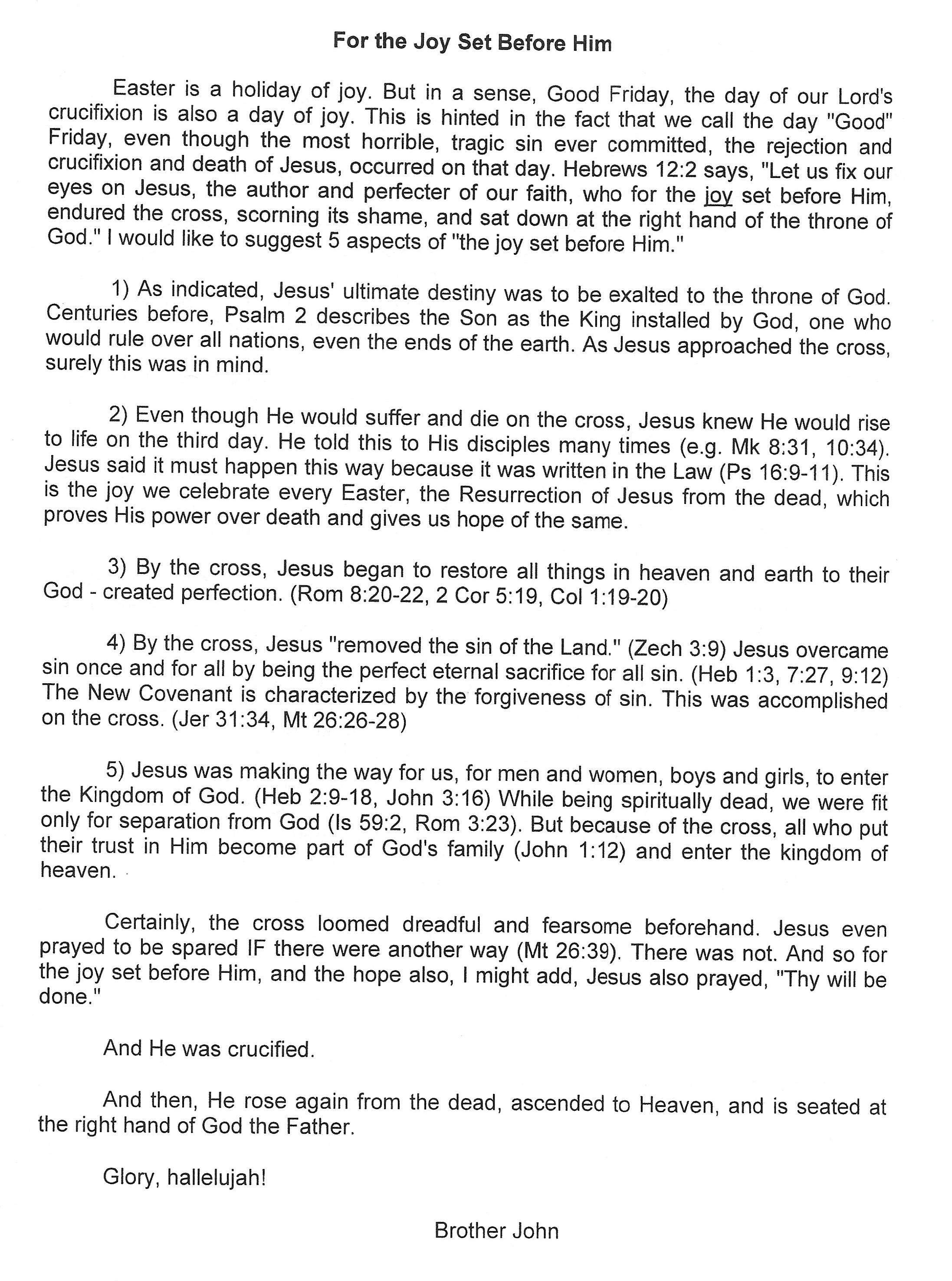 For the Joy Set Before Him

Easter is a holiday of joy. But in a sense, Good Friday, the day of our Lord's crucifixion is also a day of joy. This is hinted in the fact that we call the day "Good" Friday, even though the most horrible, tragic sin ever committed, the rejection and crucifixion and death of Jesus, occurred on that day. Hebrews 12:2 says, "Let us fix our eyes on Jesus, the author and perfecter of our faith, who for the joy set before Him, endured the cross, scorning its shame, and sat down at the right hand of the throne of God." I would like to suggest 5 aspects of "the joy set before Him."

1) As indicated, Jesus' ultimate destiny was to be exalted to the throne of God. Centuries before, Psalm 2 describes the Son as the King installed by God, one who would rule over all nations, even the ends of the earth. As Jesus approached the cross, surely this was in mind.

2) Even though He would suffer and die on the cross, Jesus knew He would rise to life on the third day. He told this to His disciples many times (e.g. Mk 8:31, 10:34). Jesus said it must happen this way because it was written in the Law (Ps 16:9-11). This is the joy we celebrate every Easter, the Resurrection of Jesus from the dead, which proves His power over death and gives us hope of the same.

3) By the cross, Jesus began to restore all things in heaven and earth to their God - created perfection. (Rom 8:20-22, 2 Cor 5:19, Col 1:19-20)

4) By the cross, Jesus "removed the sin of the Land." (Zech 3:9) Jesus overcame sin once and for all by being the perfect eternal sacrifice for all sin. (Heb 1:3, 7:27, 9:12) The New Covenant is characterized by the forgiveness of sin. This was accomplished on the cross. (Jer 31:34, Mt 26:26-28)

5) Jesus was making the way for us, for men and women, boys and girls, to enter the Kingdom of God. (Heb 2:9-18, John 3:16) While being spiritually dead, we were fit only for separation from God (Is 59:2, Rom 3:23). But because of the cross, all who put their trust in Him become part of God's family (John 1:12) and enter the kingdom of heaven.

Certainly, the cross loomed dreadful and fearsome beforehand. Jesus even prayed to be spared IF there were another way (Mt 26:39). There was not. And so for the joy set before Him, and the hope also, I might add, Jesus also prayed, "Thy will be done."

And He was crucified.

And then, He rose again from the dead, ascended to Heaven, and is seated at the right hand of God the Father.

Glory, hallelujah!

Brother John